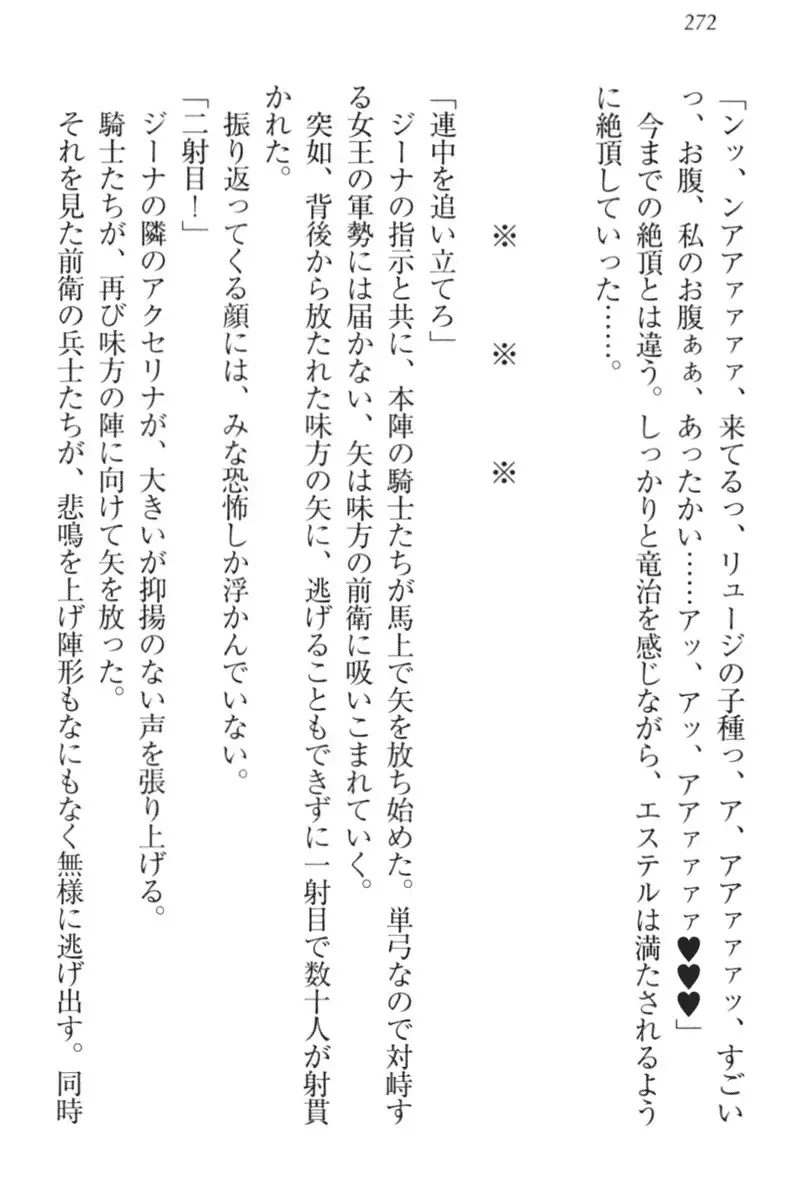 272

「ンッ、ンアァァァァ、来てるっ、リュージの子種っ、ア、アアァァァッ、すごいっ、お腹、私のお腹ぁぁ、あったかい……アッ、アッ、アアァァァァ♥♥♥」

今までの絶頂とは違う。しっかりと竜治を感じながら、エステルは満たされるように絶頂していった……。

※　※　※

「連中を追い立てろ」

ジーナの指示と共に、本陣の騎士たちが馬上で矢を放ち始めた。単弓なので対峙する女王の軍勢には届かない、矢は味方の前衛に吸いこまれていく。

突如、背後から放たれた味方の矢に、逃げることもできずに一射目で数十人が射貫かれた。

振り返ってくる顔には、みな恐怖しか浮かんでいない。

「二射目！」

ジーナの隣のアクセリナが、大きいが抑揚のない声を張り上げる。

騎士たちが、再び味方の陣に向けて矢を放った。

それを見た前衛の兵士たちが、悲鳴を上げ陣形もなにもなく無様に逃げ出す。同時